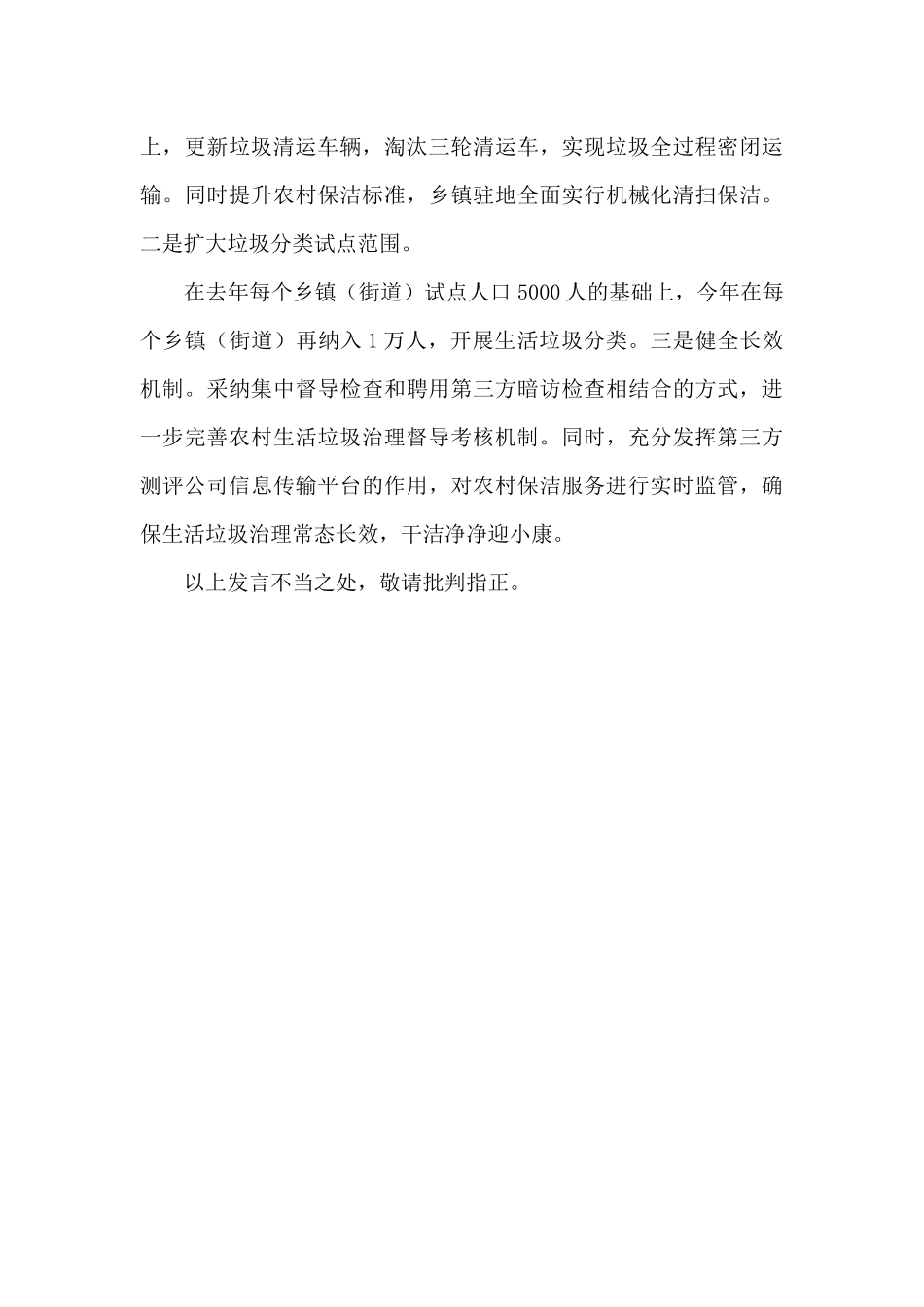 上，更新垃圾清运车辆，淘汰三轮清运车，实现垃圾全过程密闭运输。同时提升农村保洁标准，乡镇驻地全面实行机械化清扫保洁。二是扩大垃圾分类试点范围。

在去年每个乡镇（街道）试点人口 5000 人的基础上，今年在每个乡镇（街道）再纳入 1 万人，开展生活垃圾分类。三是健全长效机制。采纳集中督导检查和聘用第三方暗访检查相结合的方式，进一步完善农村生活垃圾治理督导考核机制。同时，充分发挥第三方测评公司信息传输平台的作用，对农村保洁服务进行实时监管，确保生活垃圾治理常态长效，干洁净净迎小康。

以上发言不当之处，敬请批判指正。